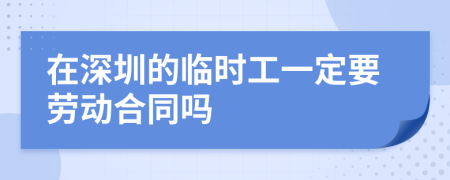 在深圳的临时工一定要劳动合同吗